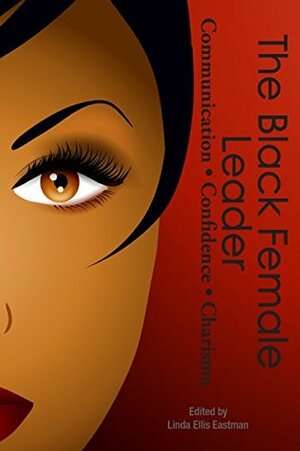 The Black Female Leader

Communication • Confidence • Charisma

Edited by
Linda Ellis Eastman